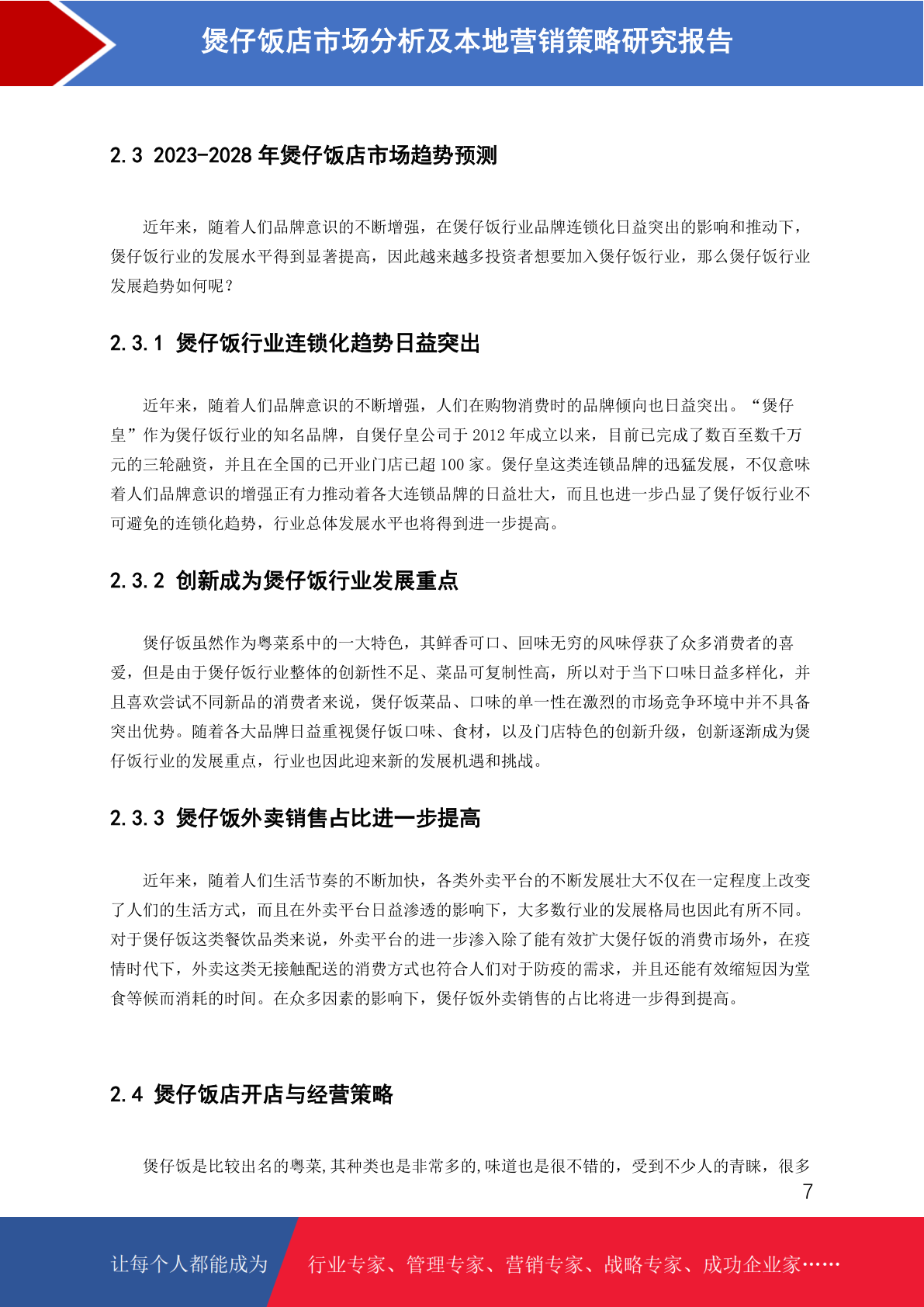 煲仔饭店市场分析及本地营销策略研究报告

2.3 2023-2028 年煲仔饭店市场趋势预测

近年来，随着人们品牌意识的不断增强，在煲仔饭行业品牌连锁化日益突出的影响和推动下，煲仔饭行业的发展水平得到显著提高，因此越来越多投资者想要加入煲仔饭行业，那么煲仔饭行业发展趋势如何呢？

2.3.1 煲仔饭行业连锁化趋势日益突出

近年来，随着人们品牌意识的不断增强，人们在购物消费时的品牌倾向也日益突出。“煲仔皇”作为煲仔饭行业的知名品牌，自煲仔皇公司于 2012 年成立以来，目前已完成了数百至数千万元的三轮融资，并且在全国的已开业门店已超 100 家。煲仔皇这类连锁品牌的迅猛发展，不仅意味着人们品牌意识的增强正有力推动着各大连锁品牌的日益壮大，而且也进一步凸显了煲仔饭行业不可避免的连锁化趋势，行业总体发展水平也将得到进一步提高。

2.3.2 创新成为煲仔饭行业发展重点

煲仔饭虽然作为粤菜系中的一大特色，其鲜香可口、回味无穷的风味俘获了众多消费者的喜爱，但是由于煲仔饭行业整体的创新性不足、菜品可复制性高，所以对于当下口味日益多样化，并且喜欢尝试不同新品的消费者来说，煲仔饭菜品、口味的单一性在激烈的市场竞争环境中并不具备突出优势。随着各大品牌日益重视煲仔饭口味、食材，以及门店特色的创新升级，创新逐渐成为煲仔饭行业的发展重点，行业也因此迎来新的发展机遇和挑战。

2.3.3 煲仔饭外卖销售占比进一步提高

近年来，随着人们生活节奏的不断加快，各类外卖平台的不断发展壮大不仅在一定程度上改变了人们的生活方式，而且在外卖平台日益渗透的影响下，大多数行业的发展格局也因此有所不同。对于煲仔饭这类餐饮品类来说，外卖平台的进一步渗入除了能有效扩大煲仔饭的消费市场外，在疫情时代下，外卖这类无接触配送的消费方式也符合人们对于防疫的需求，并且还能有效缩短因为堂食等候而消耗的时间。在众多因素的影响下，煲仔饭外卖销售的占比将进一步得到提高。

2.4 煲仔饭店开店与经营策略

煲仔饭是比较出名的粤菜,其种类也是非常多的,味道也是很不错的，受到不少人的青睐，很多

7

让每个人都能成为 行业专家、管理专家、营销专家、战略专家、成功企业家……